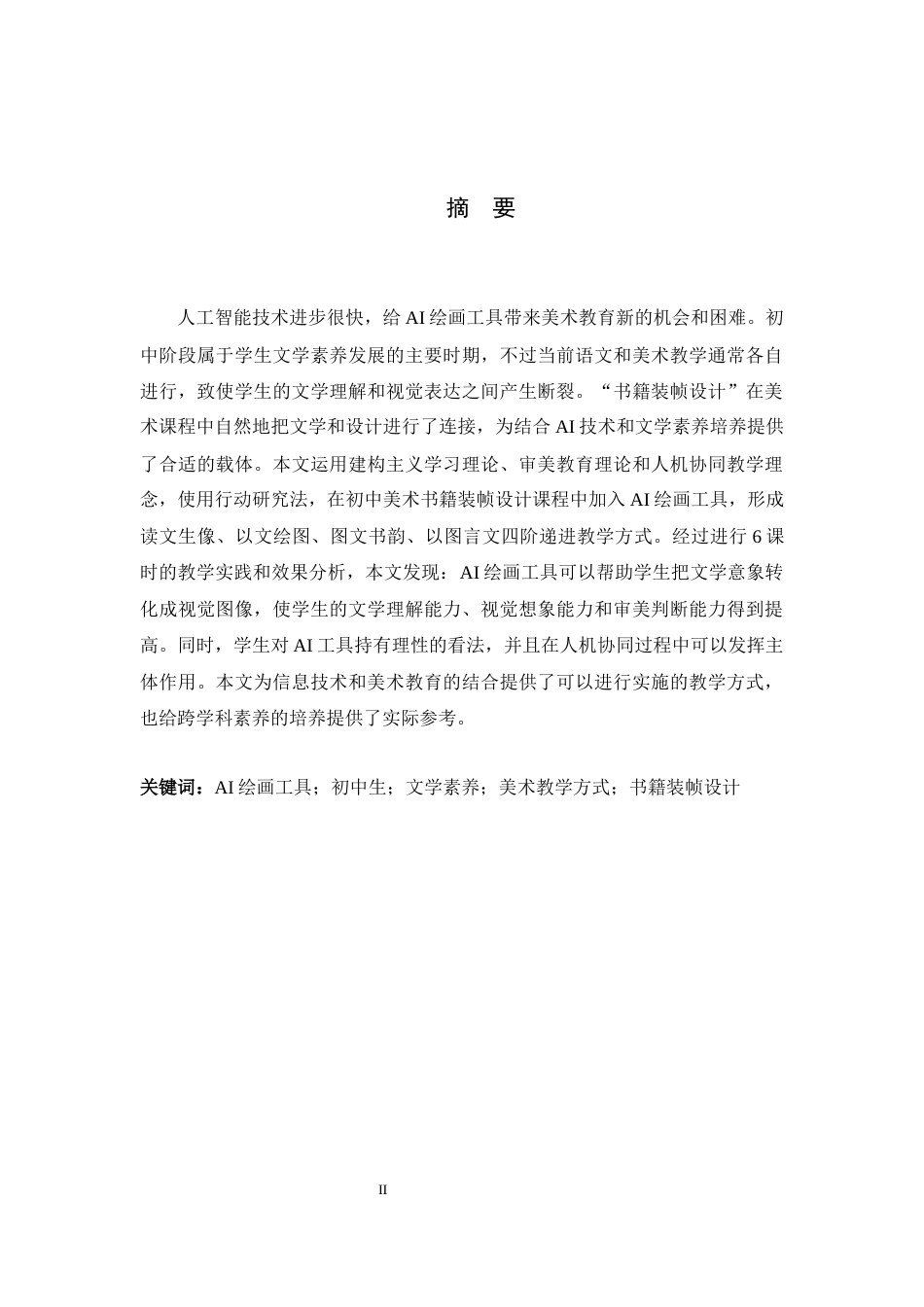 摘 要

人工智能技术进步很快，给AI绘画工具带来美术教育新的机会和困难。初中阶段属于学生文学素养发展的主要时期，不过当前语文和美术教学通常各自进行，致使学生的文学理解和视觉表达之间产生断裂。“书籍装帧设计”在美术课程中自然地把文学和设计进行了连接，为结合AI技术和文学素养培养提供了合适的载体。本文运用建构主义学习理论、审美教育理论和人机协同教学理念，使用行动研究法，在初中美术书籍装帧设计课程中加入AI绘画工具，形成读文生像、以文绘图、图文书韵、以图言文四阶递进教学方式。经过进行6课时的教学实践和效果分析，本文发现：AI绘画工具可以帮助学生把文学意象转化成视觉图像，使学生的文学理解能力、视觉想象能力和审美判断能力得到提高。同时，学生对AI工具持有理性的看法，并且在人机协同过程中可以发挥主体作用。本文为信息技术和美术教育的结合提供了可以进行实施的教学方式，也给跨学科素养的培养提供了实际参考。

关键词：AI绘画工具；初中生；文学素养；美术教学方式；书籍装帧设计

II